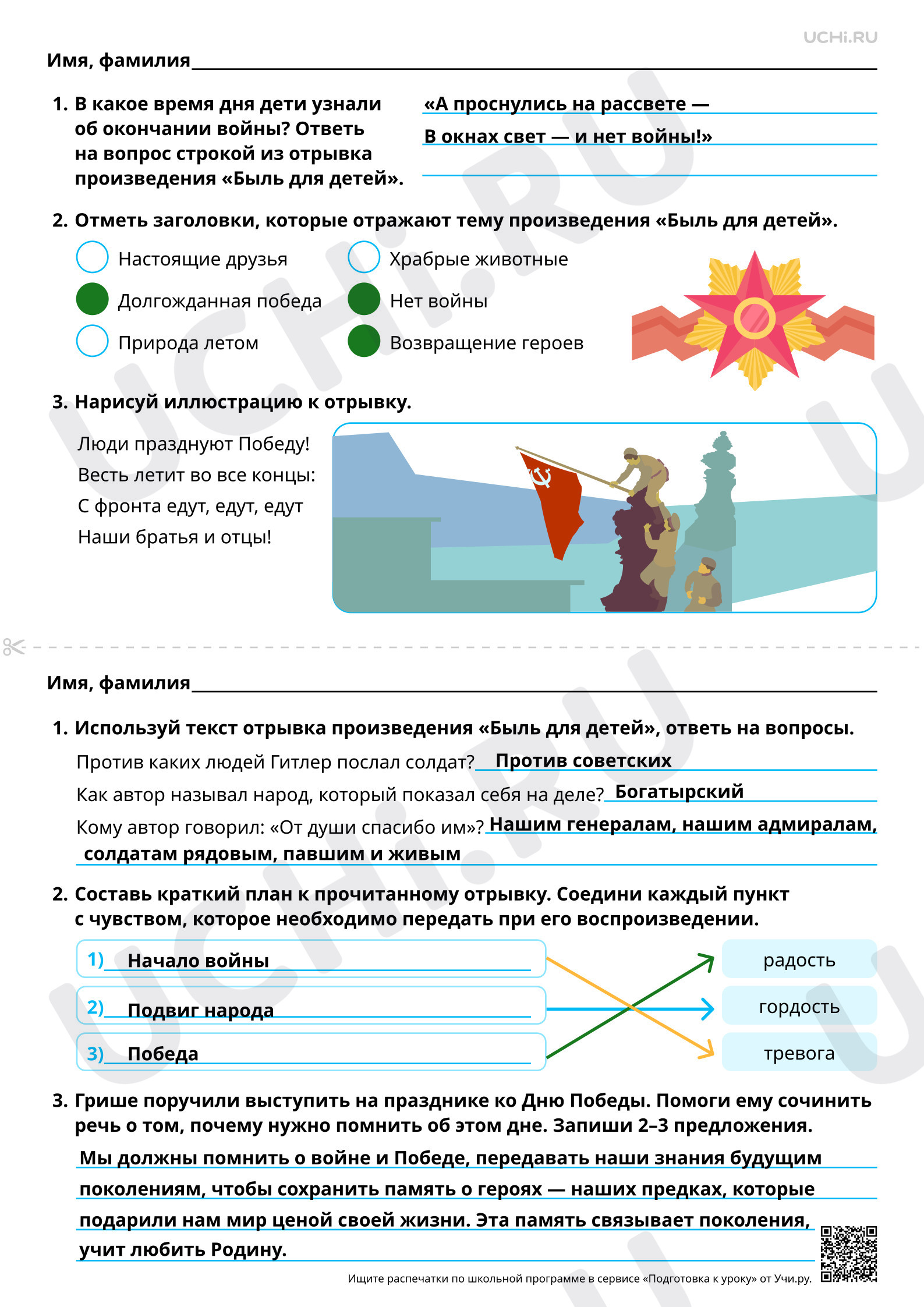 UCHi.RU

Имя, фамилия

1. В какое время дня дети узнали об окончании войны? Ответь на вопрос строкой из отрывка произведения «Быль для детей».

«А проснулись на рассвете —
В окнах свет — и нет войны!»

2. Отметь заголовки, которые отражают тему произведения «Быль для детей».

Настоящие друзья
Долгожданная победа
Природа летом
Храбрые животные
Нет войны
Возвращение героев

3. Нарисуй иллюстрацию к отрывку.

Люди празднуют Победу!
Весть летит во все концы:
С фронта едут, едут, едут
Наши братья и отцы!

Имя, фамилия

1. Используй текст отрывка произведения «Быль для детей», ответь на вопросы.

Против каких людей Гитлер послал солдат? Против советских
Как автор называл народ, который показал себя на деле? Богатырский
Кому автор говорил: «От души спасибо им»? Нашим генералам, нашим адмиралам, солдатам рядовым, павшим и живым

2. Составь краткий план к прочитанному отрывку. Соедини каждый пункт с чувством, которое необходимо передать при его воспроизведении.

1) Начало войны
2) Подвиг народа
3) Победа

радость
гордость
тревога

3. Грише поручили выступить на празднике ко Дню Победы. Помоги ему сочинить речь о том, почему нужно помнить об этом дне. Запиши 2–3 предложения.

Мы должны помнить о войне и Победе, передавать наши знания будущим поколениям, чтобы сохранить память о героях — наших предках, которые подарили нам мир ценой своей жизни. Эта память связывает поколения, учит любить Родину.

Ищите распечатки по школьной программе в сервисе «Подготовка к уроку» от Учи.ру.